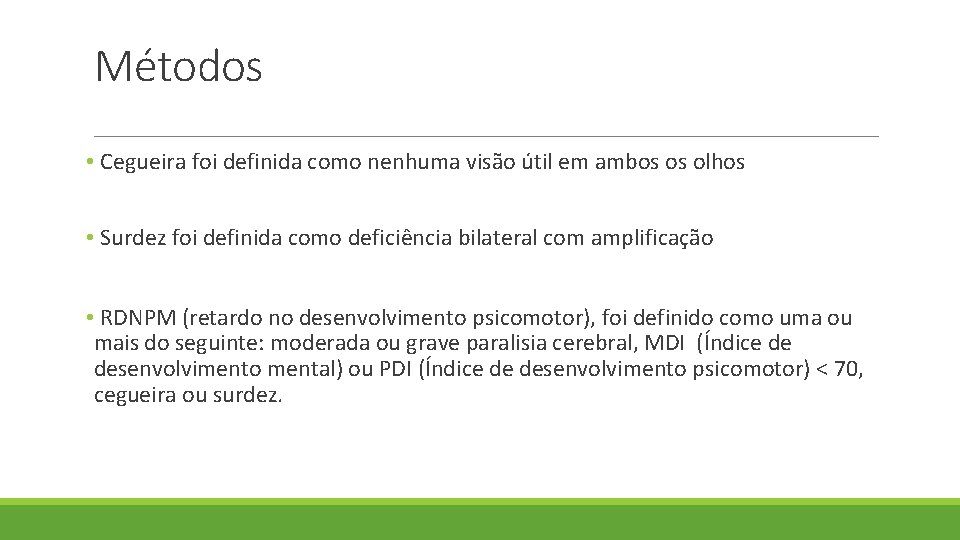 Métodos

• Cegueira foi definida como nenhuma visão útil em ambos os olhos

• Surdez foi definida como deficiência bilateral com amplificação

• RDNPM (retardo no desenvolvimento psicomotor), foi definido como uma ou mais do seguinte: moderada ou grave paralisia cerebral, MDI (Índice de desenvolvimento mental) ou PDI (Índice de desenvolvimento psicomotor) < 70, cegueira ou surdez.